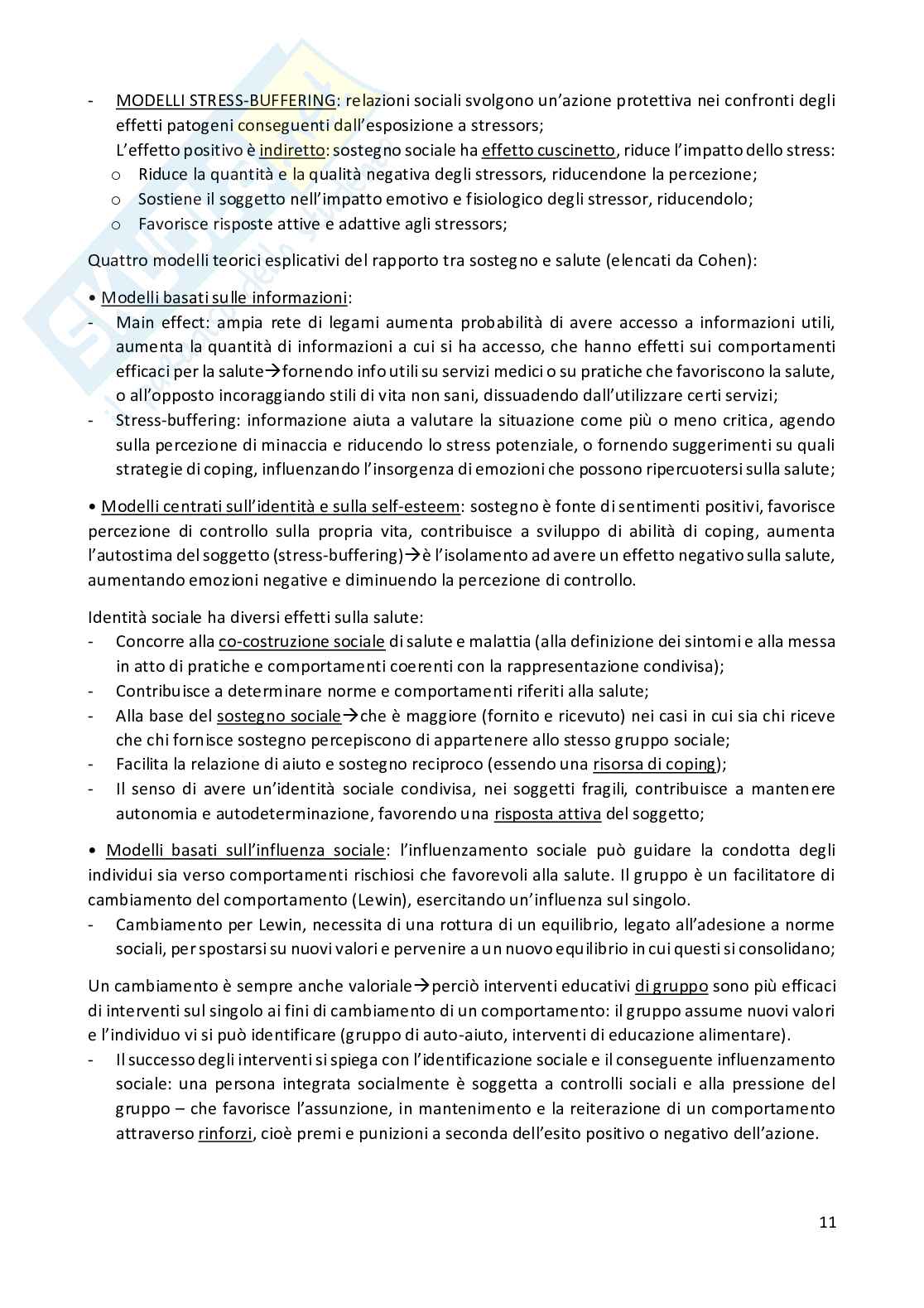 - MODELLI STRESS-BUFFERING: relazioni sociali svolgono un'azione protettiva nei confronti degli effetti patogeni conseguenti dall'esposizione a stressors;
L'effetto positivo è indiretto: sostegno sociale ha effetto cuscinetto, riduce l'impatto dello stress:
o Riduce la quantità e la qualità negativa degli stressors, riducendone la percezione;
o Sostiene il soggetto nell'impatto emotivo e fisiologico degli stressor, riducendolo;
o Favorisce risposte attive e adattive agli stressors;

Quattro modelli teorici esplicativi del rapporto tra sostegno e salute (elencati da Cohen):

• Modelli basati sulle informazioni:
- Main effect: ampia rete di legami aumenta probabilità di avere accesso a informazioni utili, aumenta la quantità di informazioni a cui si ha accesso, che hanno effetti sui comportamenti efficaci per la salute→fornendo info utili su servizi medici o su pratiche che favoriscono la salute, o all'opposto incoraggiando stili di vita non sani, dissuadendo dall'utilizzare certi servizi;
- Stress-buffering: informazione aiuta a valutare la situazione come più o meno critica, agendo sulla percezione di minaccia e riducendo lo stress potenziale, o fornendo suggerimenti su quali strategie di coping, influenzando l'insorgenza di emozioni che possono ripercuotersi sulla salute;

• Modelli centrati sull'identità e sulla self-esteem: sostegno è fonte di sentimenti positivi, favorisce percezione di controllo sulla propria vita, contribuisce a sviluppo di abilità di coping, aumenta l'autostima del soggetto (stress-buffering)→è l'isolamento ad avere un effetto negativo sulla salute, aumentando emozioni negative e diminuendo la percezione di controllo.

Identità sociale ha diversi effetti sulla salute:
- Concorre alla co-costruzione sociale di salute e malattia (alla definizione dei sintomi e alla messa in atto di pratiche e comportamenti coerenti con la rappresentazione condivisa);
- Contribuisce a determinare norme e comportamenti riferiti alla salute;
- Alla base del sostegno sociale→che è maggiore (fornito e ricevuto) nei casi in cui sia chi riceve che chi fornisce sostegno percepiscono di appartenere allo stesso gruppo sociale;
- Facilita la relazione di aiuto e sostegno reciproco (essendo una risorsa di coping);
- Il senso di avere un'identità sociale condivisa, nei soggetti fragili, contribuisce a mantenere autonomia e autodeterminazione, favorendo una risposta attiva del soggetto;

• Modelli basati sull'influenza sociale: l'influenzamento sociale può guidare la condotta degli individui sia verso comportamenti rischiosi che favorevoli alla salute. Il gruppo è un facilitatore di cambiamento del comportamento (Lewin), esercitando un'influenza sul singolo.
- Cambiamento per Lewin, necessita di una rottura di un equilibrio, legato all'adesione a norme sociali, per spostarsi su nuovi valori e pervenire a un nuovo equilibrio in cui questi si consolidano;

Un cambiamento è sempre anche valoriale→perciò interventi educativi di gruppo sono più efficaci di interventi sul singolo ai fini di cambiamento di un comportamento: il gruppo assume nuovi valori e l'individuo vi si può identificare (gruppo di auto-aiuto, interventi di educazione alimentare).
- Il successo degli interventi si spiega con l'identificazione sociale e il conseguente influenzamento sociale: una persona integrata socialmente è soggetta a controlli sociali e alla pressione del gruppo – che favorisce l'assunzione, in mantenimento e la reiterazione di un comportamento attraverso rinforzi, cioè premi e punizioni a seconda dell'esito positivo o negativo dell'azione.

11